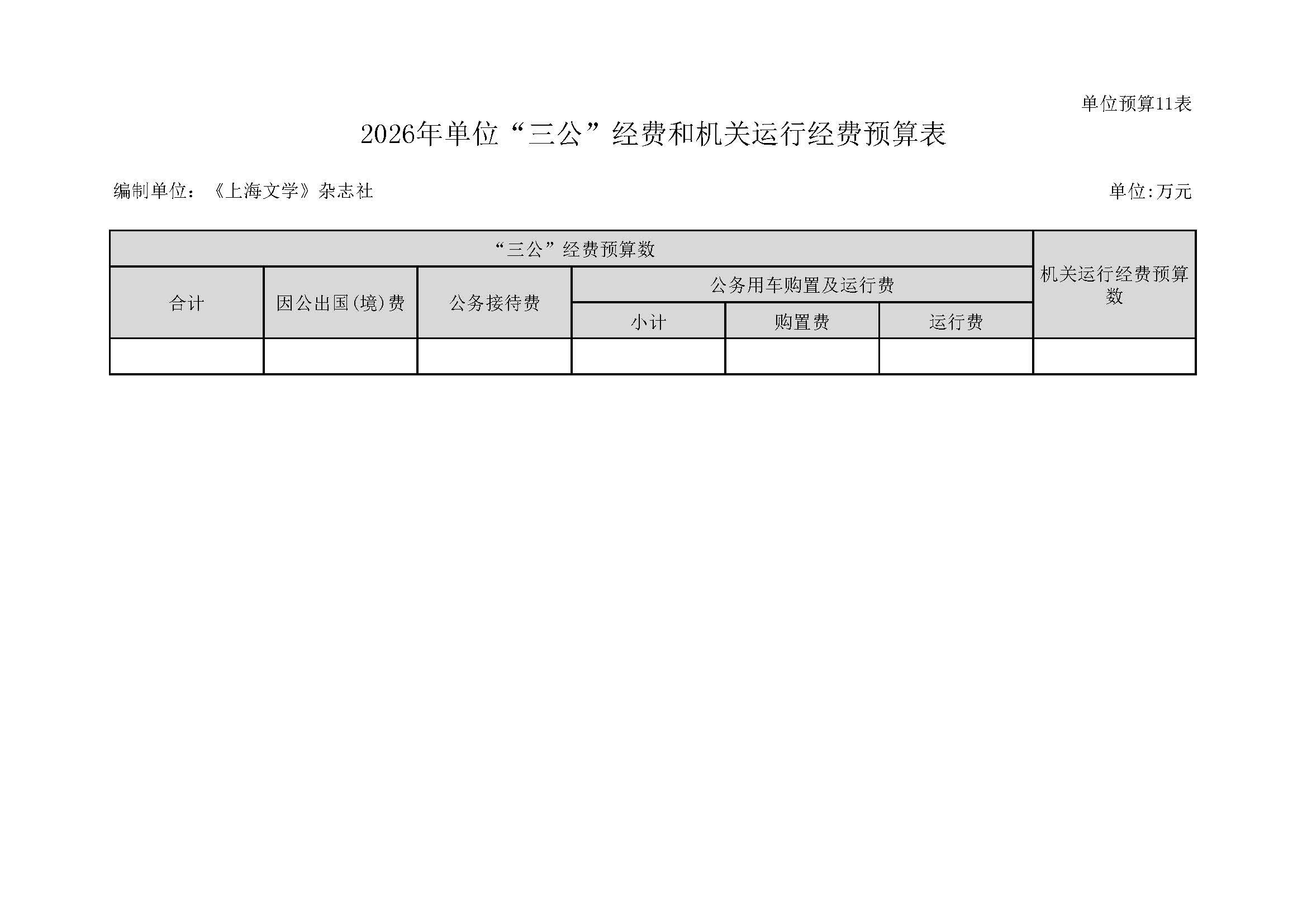 单位预算11表

2026年单位“三公”经费和机关运行经费预算表

编制单位：《上海文学》杂志社

单位:万元

| “三公”经费预算数 | | | | | | 机关运行经费预算数 |
|---|---|---|---|---|---|---|
| 合计 | 因公出国(境)费 | 公务接待费 | 公务用车购置及运行费 | | | |
| | | | 小计 | 购置费 | 运行费 | |
| | | | | | | |